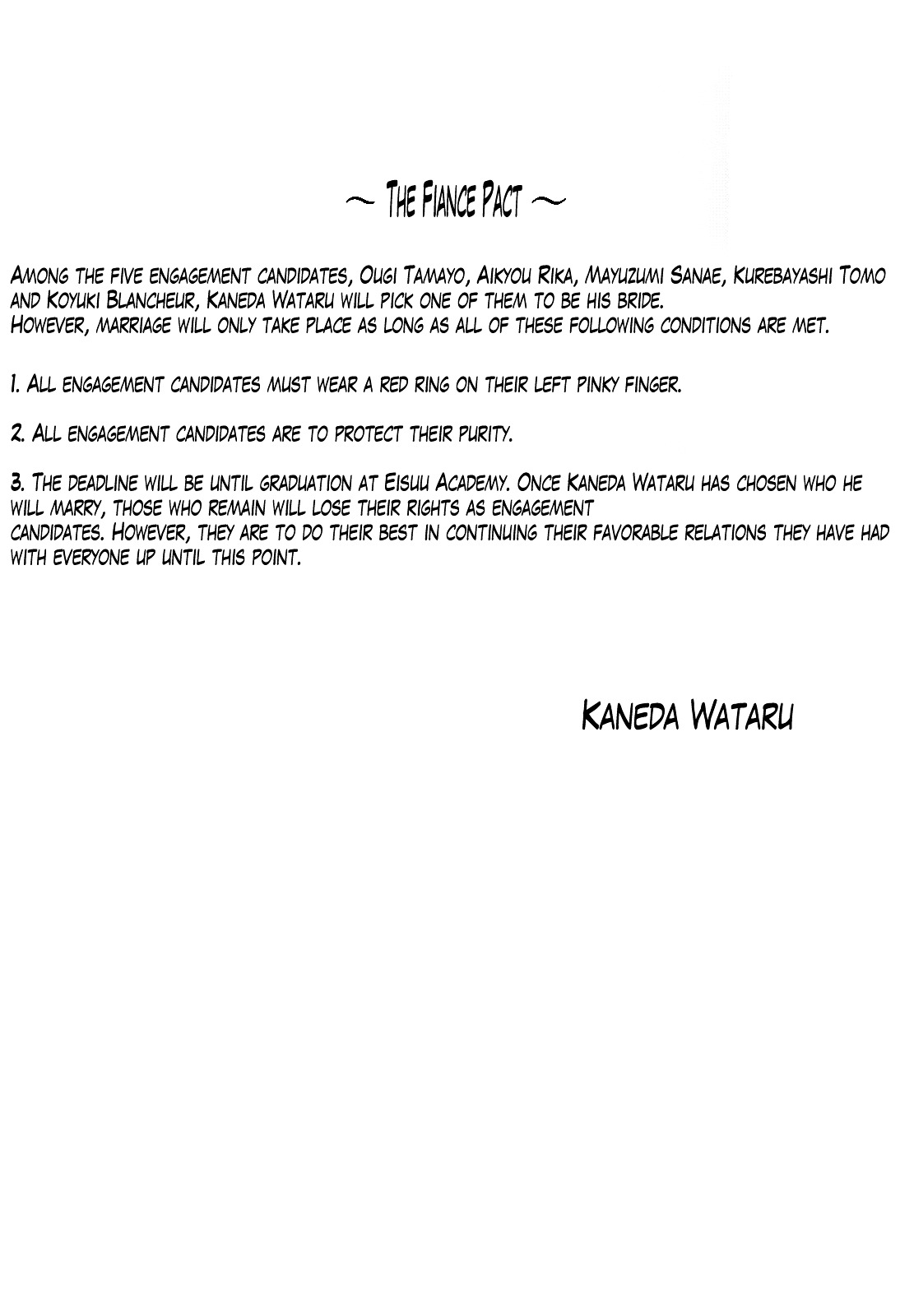 ~ The Fiance Pact ~

Among the five engagement candidates, Ougi Tamayo, Aikyou Rika, Mayuzumi Sanae, Kurebayashi Tomo and Koyuki Blancheur, Kaneda Wataru will pick one of them to be his bride.
However, marriage will only take place as long as all of these following conditions are met.

1. All engagement candidates must wear a red ring on their left pinky finger.

2. All engagement candidates are to protect their purity.

3. The deadline will be until graduation at Eisuu Academy. Once Kaneda Wataru has chosen who he will marry, those who remain will lose their rights as engagement candidates. However, they are to do their best in continuing their favorable relations they have had with everyone up until this point.

Kaneda Wataru